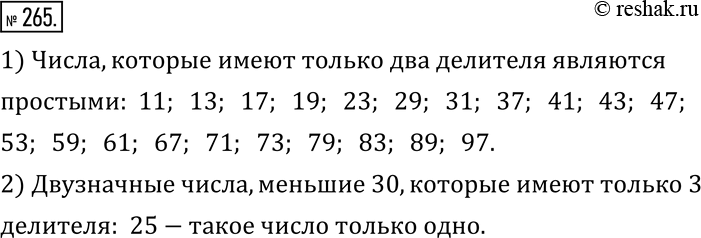 № 265.

© reshak.ru

1) Числа, которые имеют только два делителя являются простыми: 11; 13; 17; 19; 23; 29; 31; 37; 41; 43; 47; 53; 59; 61; 67; 71; 73; 79; 83; 89; 97.

2) Двузначные числа, меньшие 30, которые имеют только 3 делителя: 25 — такое число только одно.